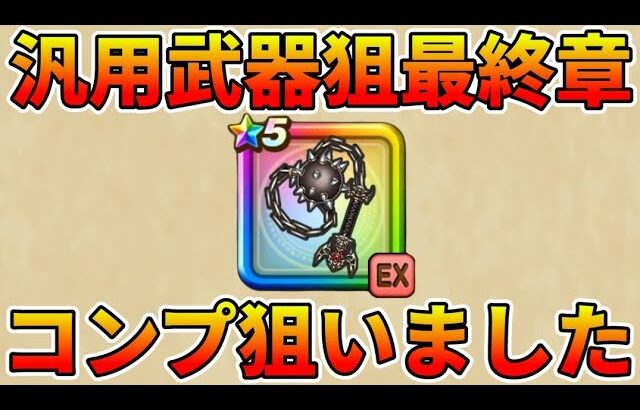 汎用武器狙最終章

5

EX

コンプ狙いました